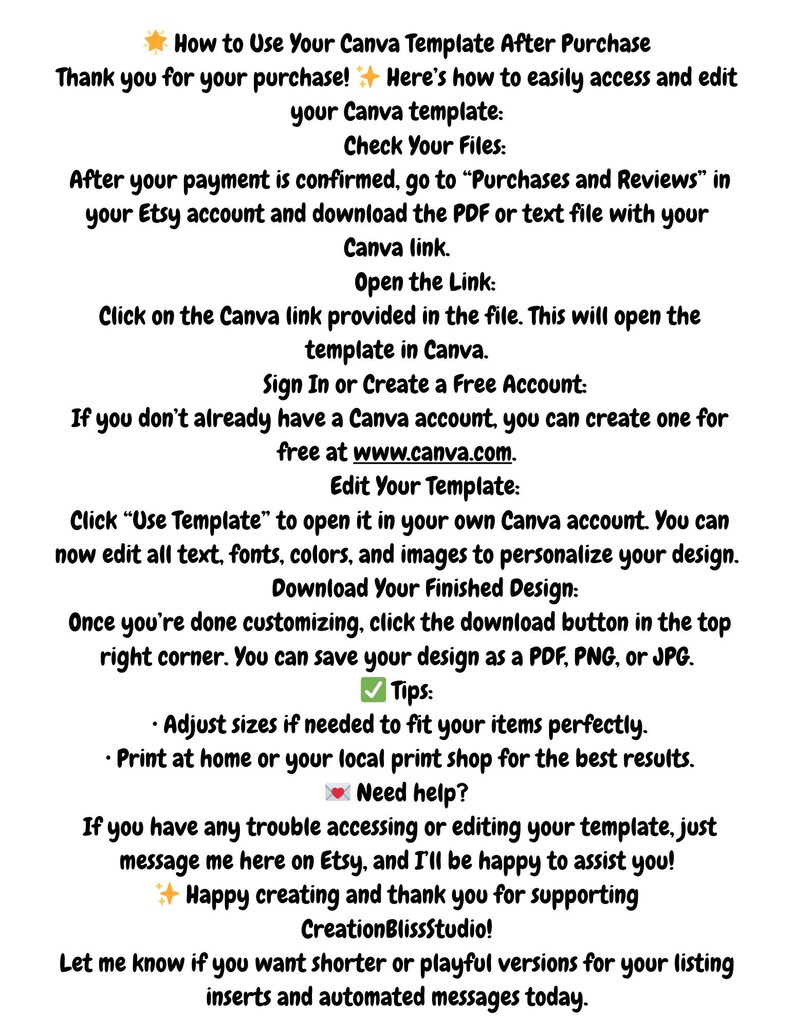 🌟 How to Use Your Canva Template After Purchase
Thank you for your purchase! ✨ Here's how to easily access and edit your Canva template:

Check Your Files:
After your payment is confirmed, go to "Purchases and Reviews" in your Etsy account and download the PDF or text file with your Canva link.

Open the Link:
Click on the Canva link provided in the file. This will open the template in Canva.

Sign In or Create a Free Account:
If you don't already have a Canva account, you can create one for free at www.canva.com.

Edit Your Template:
Click "Use Template" to open it in your own Canva account. You can now edit all text, fonts, colors, and images to personalize your design.

Download Your Finished Design:
Once you're done customizing, click the download button in the top right corner. You can save your design as a PDF, PNG, or JPG.

✅ Tips:
• Adjust sizes if needed to fit your items perfectly.
• Print at home or your local print shop for the best results.

💌 Need help?
If you have any trouble accessing or editing your template, just message me here on Etsy, and I'll be happy to assist you!

✨ Happy creating and thank you for supporting CreationBlissStudio!
Let me know if you want shorter or playful versions for your listing inserts and automated messages today.